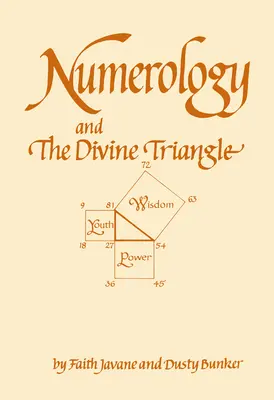 Numerology

and
The Divine Triangle

72

9 81 Wisdom 63

Youth

18 27 54

Power

36 45

by Faith Javane and Dusty Bunker